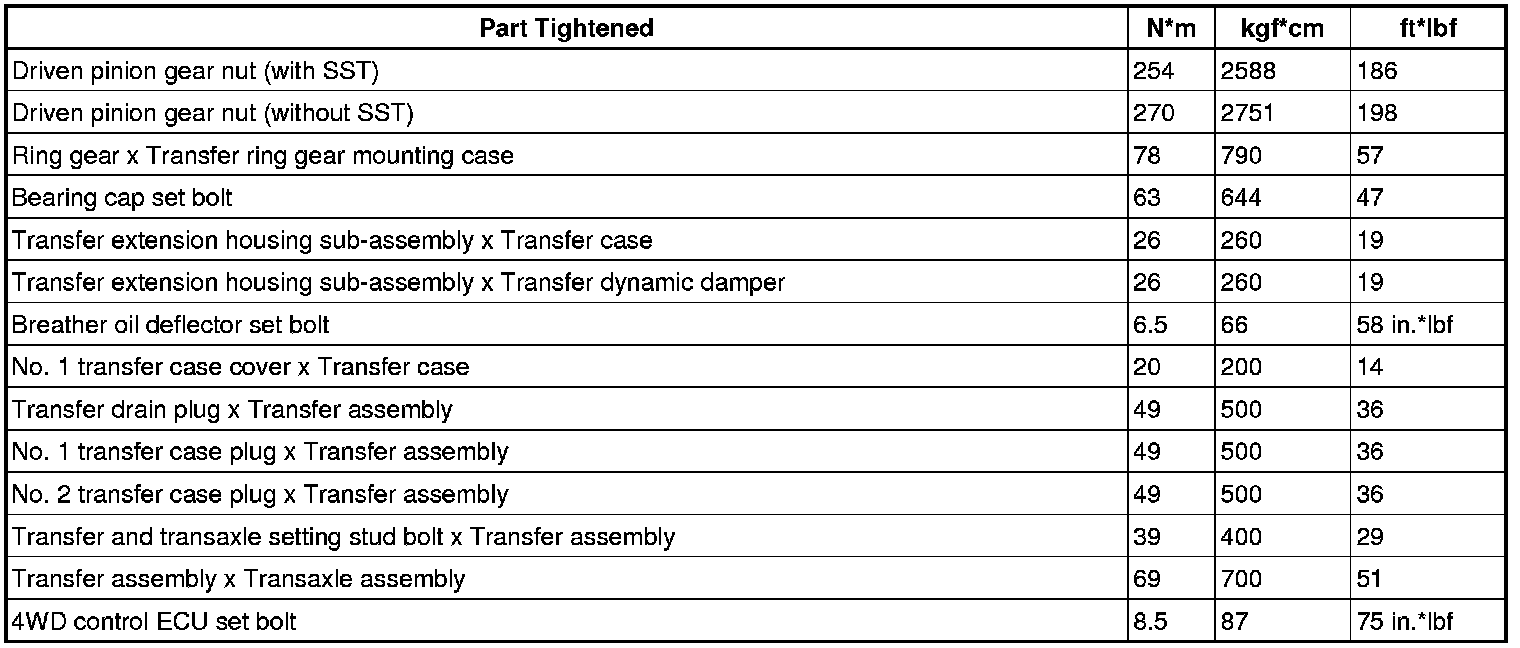 | Part Tightened | N*m | kgf*cm | ft*lbf |
|---|---|---|---|
| Driven pinion gear nut (with SST) | 254 | 2588 | 186 |
| Driven pinion gear nut (without SST) | 270 | 2751 | 198 |
| Ring gear x Transfer ring gear mounting case | 78 | 790 | 57 |
| Bearing cap set bolt | 63 | 644 | 47 |
| Transfer extension housing sub-assembly x Transfer case | 26 | 260 | 19 |
| Transfer extension housing sub-assembly x Transfer dynamic damper | 26 | 260 | 19 |
| Breather oil deflector set bolt | 6.5 | 66 | 58 in.*lbf |
| No. 1 transfer case cover x Transfer case | 20 | 200 | 14 |
| Transfer drain plug x Transfer assembly | 49 | 500 | 36 |
| No. 1 transfer case plug x Transfer assembly | 49 | 500 | 36 |
| No. 2 transfer case plug x Transfer assembly | 49 | 500 | 36 |
| Transfer and transaxle setting stud bolt x Transfer assembly | 39 | 400 | 29 |
| Transfer assembly x Transaxle assembly | 69 | 700 | 51 |
| 4WD control ECU set bolt | 8.5 | 87 | 75 in.*lbf |